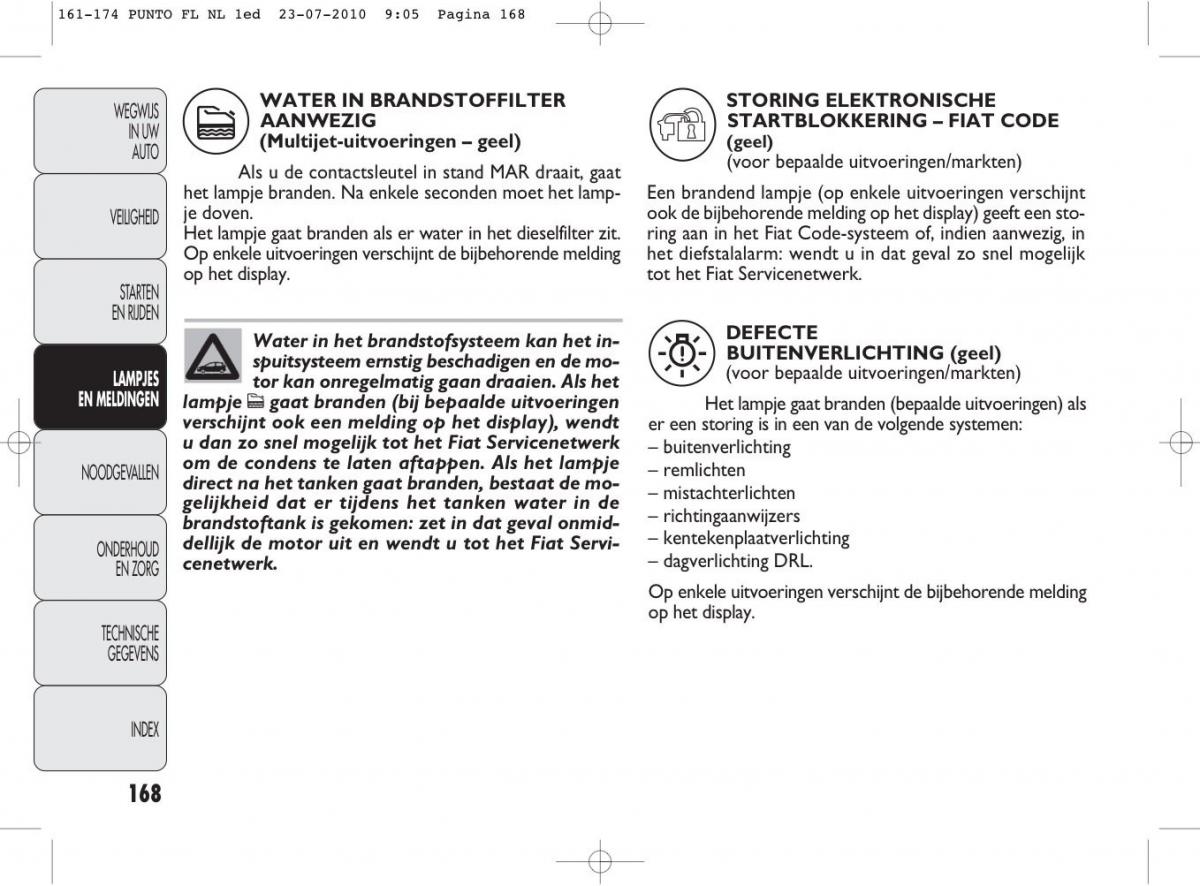 161-174 PUNTO FL NL 1ed 23-07-2010 9:05 Pagina 168

WEGWIJS IN UW AUTO

VEILIGHEID

STARTEN EN RIJDEN

LAMPJES EN MELDINGEN

NOODGEVALLEN

ONDERHOUD EN ZORG

TECHNISCHE GEGEVENS

INDEX

168

WATER IN BRANDSTOFFILTER AANWEZIG
(Multijet-uitvoeringen – geel)

Als u de contactsleutel in stand MAR draait, gaat het lampje branden. Na enkele seconden moet het lampje doven.
Het lampje gaat branden als er water in het dieselfilter zit. Op enkele uitvoeringen verschijnt de bijbehorende melding op het display.

Water in het brandstofsysteem kan het inspuitsysteem ernstig beschadigen en de motor kan onregelmatig gaan draaien. Als het lampje gaat branden (bij bepaalde uitvoeringen verschijnt ook een melding op het display), wendt u dan zo snel mogelijk tot het Fiat Servicenetwerk om de condens te laten aftappen. Als het lampje direct na het tanken gaat branden, bestaat de mogelijkheid dat er tijdens het tanken water in de brandstoftank is gekomen: zet in dat geval onmiddellijk de motor uit en wendt u tot het Fiat Servicenetwerk.

STORING ELEKTRONISCHE STARTBLOKKERING – FIAT CODE (geel)
(voor bepaalde uitvoeringen/markten)

Een brandend lampje (op enkele uitvoeringen verschijnt ook de bijbehorende melding op het display) geeft een storing aan in het Fiat Code-systeem of, indien aanwezig, in het diefstalalarm: wendt u in dat geval zo snel mogelijk tot het Fiat Servicenetwerk.

DEFECTE BUITENVERLICHTING (geel)
(voor bepaalde uitvoeringen/markten)

Het lampje gaat branden (bepaalde uitvoeringen) als er een storing is in een van de volgende systemen:
– buitenverlichting
– remlichten
– mistachterlichten
– richtingaanwijzers
– kentekenplaatverlichting
– dagverlichting DRL.

Op enkele uitvoeringen verschijnt de bijbehorende melding op het display.